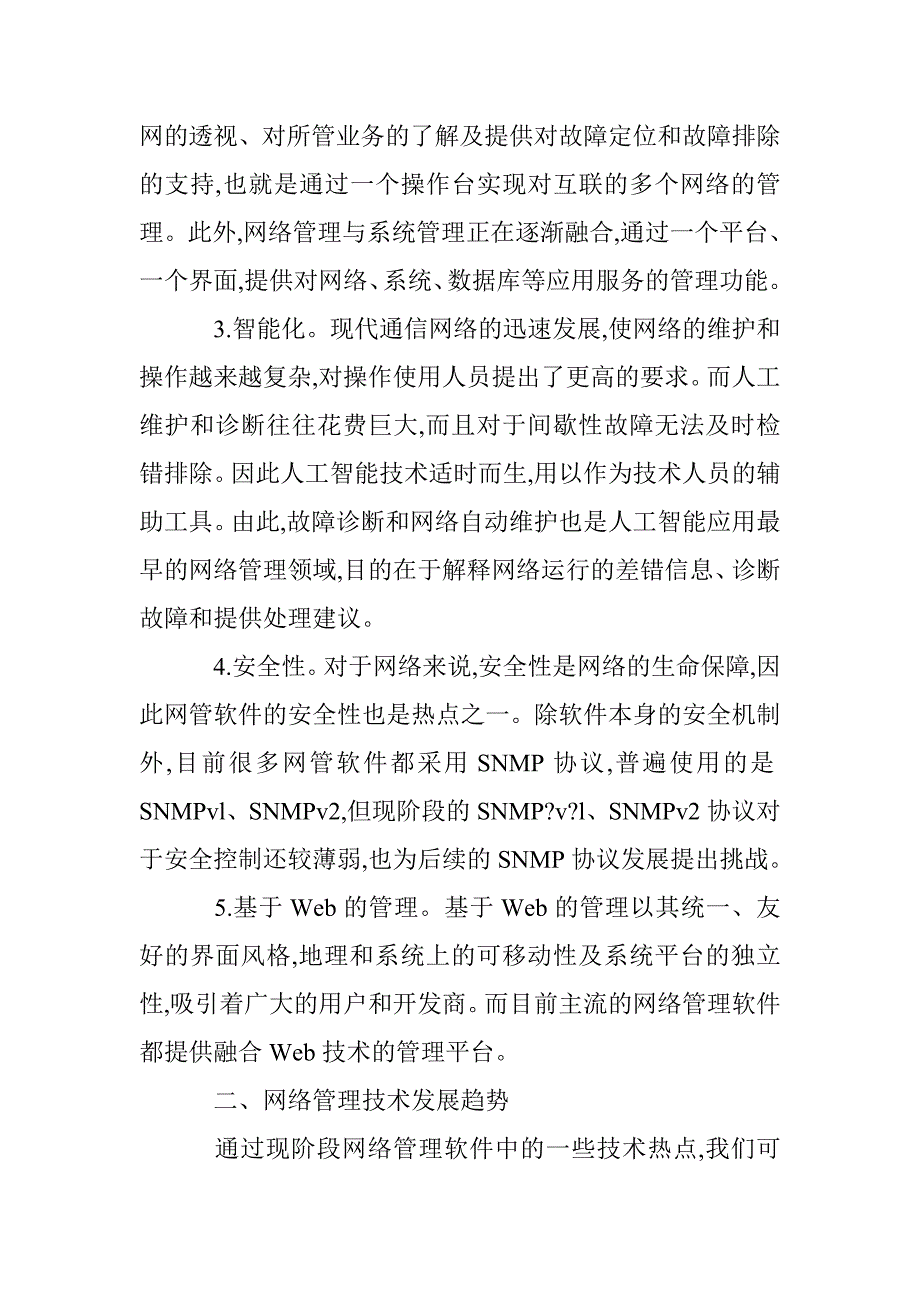 网的透视、对所管业务的了解及提供对故障定位和故障排除的支持,也就是通过一个操作台实现对互联的多个网络的管理。此外,网络管理与系统管理正在逐渐融合,通过一个平台、一个界面,提供对网络、系统、数据库等应用服务的管理功能。

3.智能化。现代通信网络的迅速发展,使网络的维护和操作越来越复杂,对操作使用人员提出了更高的要求。而人工维护和诊断往往花费巨大,而且对于间歇性故障无法及时检错排除。因此人工智能技术适时而生,用以作为技术人员的辅助工具。由此,故障诊断和网络自动维护也是人工智能应用最早的网络管理领域,目的在于解释网络运行的差错信息、诊断故障和提供处理建议。

4.安全性。对于网络来说,安全性是网络的生命保障,因此网管软件的安全性也是热点之一。除软件本身的安全机制外,目前很多网管软件都采用 SNMP 协议,普遍使用的是 SNMPvl、SNMPv2,但现阶段的 SNMP?v?l、SNMPv2 协议对于安全控制还较薄弱,也为后续的 SNMP 协议发展提出挑战。

5.基于 Web 的管理。基于 Web 的管理以其统一、友好的界面风格,地理和系统上的可移动性及系统平台的独立性,吸引着广大的用户和开发商。而目前主流的网络管理软件都提供融合 Web 技术的管理平台。

二、网络管理技术发展趋势

通过现阶段网络管理软件中的一些技术热点,我们可